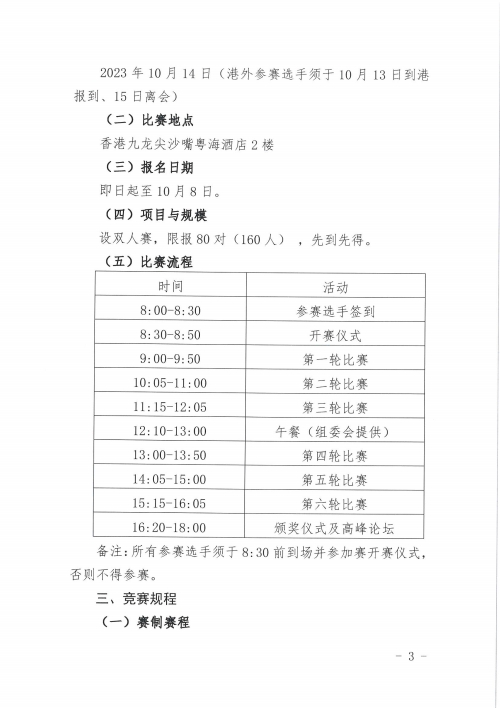 2023 年 10 月 14 日（港外参赛选手须于 10 月 13 日到港报到、15 日离会）

（二）比赛地点

香港九龙尖沙嘴粤海酒店 2 楼

（三）报名日期

即日起至 10 月 8 日。

（四）项目与规模

设双人赛，限报 80 对（160 人），先到先得。

（五）比赛流程

| 时间 | 活动 |
|---|---|
| 8:00-8:30 | 参赛选手签到 |
| 8:30-8:50 | 开赛仪式 |
| 9:00-9:50 | 第一轮比赛 |
| 10:05-11:00 | 第二轮比赛 |
| 11:15-12:05 | 第三轮比赛 |
| 12:10-13:00 | 午餐（组委会提供） |
| 13:00-13:50 | 第四轮比赛 |
| 14:05-15:00 | 第五轮比赛 |
| 15:15-16:05 | 第六轮比赛 |
| 16:20-18:00 | 颁奖仪式及高峰论坛 |

备注：所有参赛选手须于 8:30 前到场并参加赛开赛仪式，否则不得参赛。

三、竞赛规程

（一）赛制赛程

- 3 -